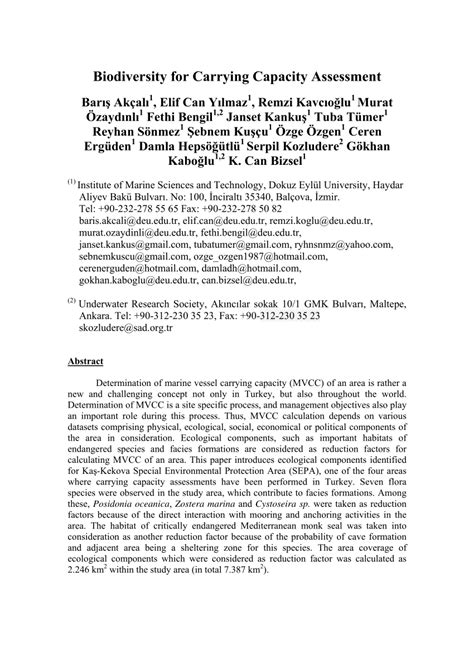 Biodiversity for Carrying Capacity Assessment

Barış Akçalı$^1$, Elif Can Yılmaz$^1$, Remzi Kavcıoğlu$^1$ Murat Özaydınlı$^1$ Fethi Bengil$^{1,2}$ Janset Kankuş$^1$ Tuba Tümer$^1$ Reyhan Sönmez$^1$ Şebnem Kuşçu$^1$ Özge Özgen$^1$ Ceren Ergüden$^1$ Damla Hepsöğütlü$^1$ Serpil Kozludere$^2$ Gökhan Kaboğlu$^{1,2}$ K. Can Bizsel$^1$

$^{(1)}$ Institute of Marine Sciences and Technology, Dokuz Eylül University, Haydar Aliyev Bakü Bulvarı. No: 100, İnciraltı 35340, Balçova, İzmir. Tel: +90-232-278 55 65 Fax: +90-232-278 50 82 baris.akcali@deu.edu.tr, elif.can@deu.edu.tr, remzi.koglu@deu.edu.tr, murat.ozaydinli@deu.edu.tr, fethi.bengil@deu.edu.tr, janset.kankus@gmail.com, tubatumer@gmail.com, ryhnsnmz@yahoo.com, sebnemkuscu@gmail.com, ozge_ozgen1987@hotmail.com, cerenerguden@hotmail.com, damladh@hotmail.com, gokhan.kaboglu@deu.edu.tr, can.bizsel@deu.edu.tr,

$^{(2)}$ Underwater Research Society, Akıncılar sokak 10/1 GMK Bulvarı, Maltepe, Ankara. Tel: +90-312-230 35 23, Fax: +90-312-230 35 23 skozludere@sad.org.tr

Abstract

Determination of marine vessel carrying capacity (MVCC) of an area is rather a new and challenging concept not only in Turkey, but also throughout the world. Determination of MVCC is a site specific process, and management objectives also play an important role during this process. Thus, MVCC calculation depends on various datasets comprising physical, ecological, social, economical or political components of the area in consideration. Ecological components, such as important habitats of endangered species and facies formations are considered as reduction factors for calculating MVCC of an area. This paper introduces ecological components identified for Kaş-Kekova Special Environmental Protection Area (SEPA), one of the four areas where carrying capacity assessments have been performed in Turkey. Seven flora species were observed in the study area, which contribute to facies formations. Among these, Posidonia oceanica, Zostera marina and Cystoseira sp. were taken as reduction factors because of the direct interaction with mooring and anchoring activities in the area. The habitat of critically endangered Mediterranean monk seal was taken into consideration as another reduction factor because of the probability of cave formation and adjacent area being a sheltering zone for this species. The area coverage of ecological components which were considered as reduction factor was calculated as 2.246 km$^2$ within the study area (in total 7.387 km$^2$).